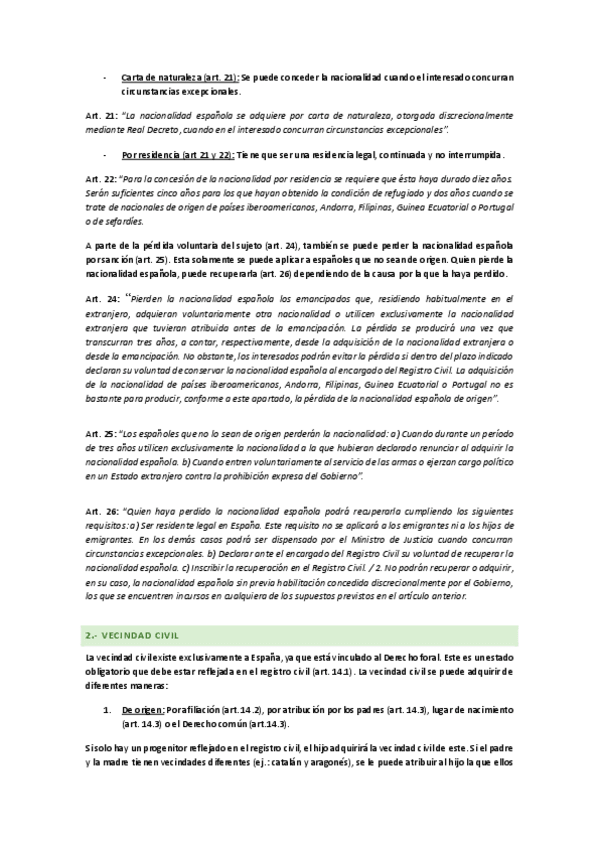 - Carta de naturaleza (art. 21): Se puede conceder la nacionalidad cuando el interesado concurran circunstancias excepcionales.

Art. 21: "La nacionalidad española se adquiere por carta de naturaleza, otorgada discrecionalmente mediante Real Decreto, cuando en el interesado concurran circunstancias excepcionales".

- Por residencia (art 21 y 22): Tiene que ser una residencia legal, continuada y no interrumpida.

Art. 22: "Para la concesión de la nacionalidad por residencia se requiere que ésta haya durado diez años. Serán suficientes cinco años para los que hayan obtenido la condición de refugiado y dos años cuando se trate de nacionales de origen de países iberoamericanos, Andorra, Filipinas, Guinea Ecuatorial o Portugal o de sefardíes.

A parte de la pérdida voluntaria del sujeto (art. 24), también se puede perder la nacionalidad española por sanción (art. 25). Esta solamente se puede aplicar a españoles que no sean de origen. Quien pierde la nacionalidad española, puede recuperarla (art. 26) dependiendo de la causa por la que la haya perdido.

Art. 24: "Pierden la nacionalidad española los emancipados que, residiendo habitualmente en el extranjero, adquieran voluntariamente otra nacionalidad o utilicen exclusivamente la nacionalidad extranjera que tuvieran atribuida antes de la emancipación. La pérdida se producirá una vez que transcurran tres años, a contar, respectivamente, desde la adquisición de la nacionalidad extranjera o desde la emancipación. No obstante, los interesados podrán evitar la pérdida si dentro del plazo indicado declaran su voluntad de conservar la nacionalidad española al encargado del Registro Civil. La adquisición de la nacionalidad de países iberoamericanos, Andorra, Filipinas, Guinea Ecuatorial o Portugal no es bastante para producir, conforme a este apartado, la pérdida de la nacionalidad española de origen".

Art. 25: "Los españoles que no lo sean de origen perderán la nacionalidad: a) Cuando durante un período de tres años utilicen exclusivamente la nacionalidad a la que hubieran declarado renunciar al adquirir la nacionalidad española. b) Cuando entren voluntariamente al servicio de las armas o ejerzan cargo político en un Estado extranjero contra la prohibición expresa del Gobierno".

Art. 26: "Quien haya perdido la nacionalidad española podrá recuperarla cumpliendo los siguientes requisitos: a) Ser residente legal en España. Este requisito no se aplicará a los emigrantes ni a los hijos de emigrantes. En los demás casos podrá ser dispensado por el Ministro de Justicia cuando concurran circunstancias excepcionales. b) Declarar ante el encargado del Registro Civil su voluntad de recuperar la nacionalidad española. c) Inscribir la recuperación en el Registro Civil. / 2. No podrán recuperar o adquirir, en su caso, la nacionalidad española sin previa habilitación concedida discrecionalmente por el Gobierno, los que se encuentren incursos en cualquiera de los supuestos previstos en el artículo anterior.

2.- VECINDAD CIVIL

La vecindad civil existe exclusivamente a España, ya que está vinculado al Derecho foral. Este es un estado obligatorio que debe estar reflejada en el registro civil (art. 14.1). La vecindad civil se puede adquirir de diferentes maneras:

1. De origen: Por afiliación (art. 14.2), por atribución por los padres (art. 14.3), lugar de nacimiento (art. 14.3) o el Derecho común (art. 14.3).

Si solo hay un progenitor reflejado en el registro civil, el hijo adquirirá la vecindad civil de este. Si el padre y la madre tienen vecindades diferentes (ej.: catalán y aragonés), se le puede atribuir al hijo la que ellos